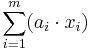 $\sum_{i=1}^{m}(a_i \cdot x_i)$